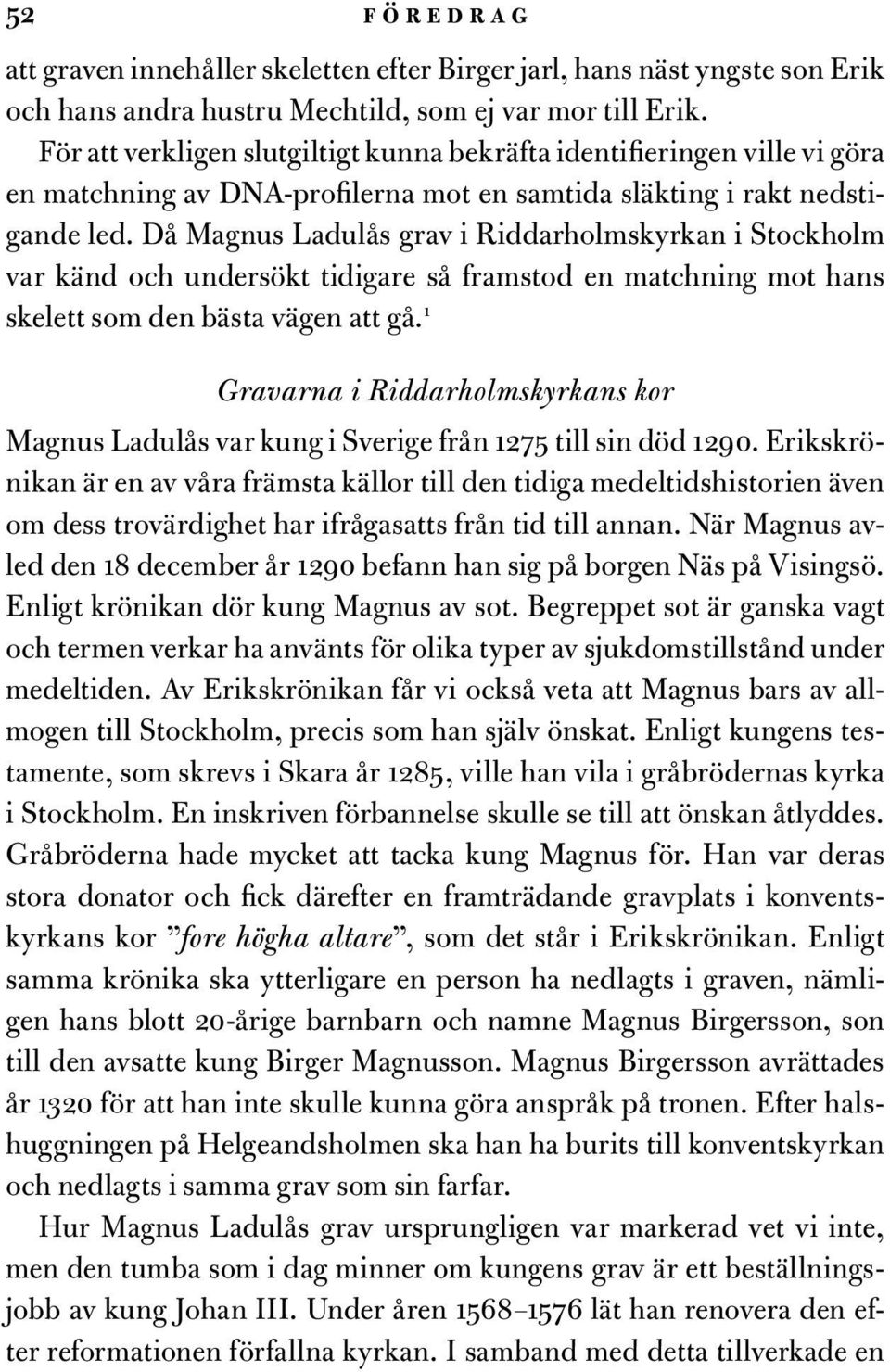 52 FÖREDRAG

att graven innehåller skeletten efter Birger jarl, hans näst yngste son Erik och hans andra hustru Mechtild, som ej var mor till Erik.

För att verkligen slutgiltigt kunna bekräfta identifieringen ville vi göra en matchning av DNA-profilerna mot en samtida släkting i rakt nedstigande led. Då Magnus Ladulås grav i Riddarholmskyrkan i Stockholm var känd och undersökt tidigare så framstod en matchning mot hans skelett som den bästa vägen att gå.$^1$

Gravarna i Riddarholmskyrkans kor

Magnus Ladulås var kung i Sverige från 1275 till sin död 1290. Erikskrönikan är en av våra främsta källor till den tidiga medeltidshistorien även om dess trovärdighet har ifrågasatts från tid till annan. När Magnus avled den 18 december år 1290 befann han sig på borgen Näs på Visingsö. Enligt krönikan dör kung Magnus av sot. Begreppet sot är ganska vagt och termen verkar ha använts för olika typer av sjukdomstillstånd under medeltiden. Av Erikskrönikan får vi också veta att Magnus bars av allmogen till Stockholm, precis som han själv önskat. Enligt kungens testamente, som skrevs i Skara år 1285, ville han vila i gråbrödernas kyrka i Stockholm. En inskriven förbannelse skulle se till att önskan åtlyddes. Gråbröderna hade mycket att tacka kung Magnus för. Han var deras stora donator och fick därefter en framträdande gravplats i konventskyrkans kor ”fore högha altare”, som det står i Erikskrönikan. Enligt samma krönika ska ytterligare en person ha nedlagts i graven, nämligen hans blott 20-årige barnbarn och namne Magnus Birgersson, son till den avsatte kung Birger Magnusson. Magnus Birgersson avrättades år 1320 för att han inte skulle kunna göra anspråk på tronen. Efter halshuggningen på Helgeandsholmen ska han ha burits till konventskyrkan och nedlagts i samma grav som sin farfar.

Hur Magnus Ladulås grav ursprungligen var markerad vet vi inte, men den tumba som i dag minner om kungens grav är ett beställningsjobb av kung Johan III. Under åren 1568–1576 lät han renovera den efter reformationen förfallna kyrkan. I samband med detta tillverkade en